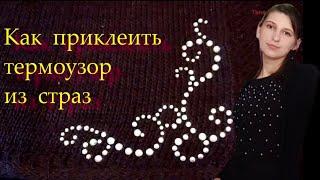 Как приклеить термоузор из страз